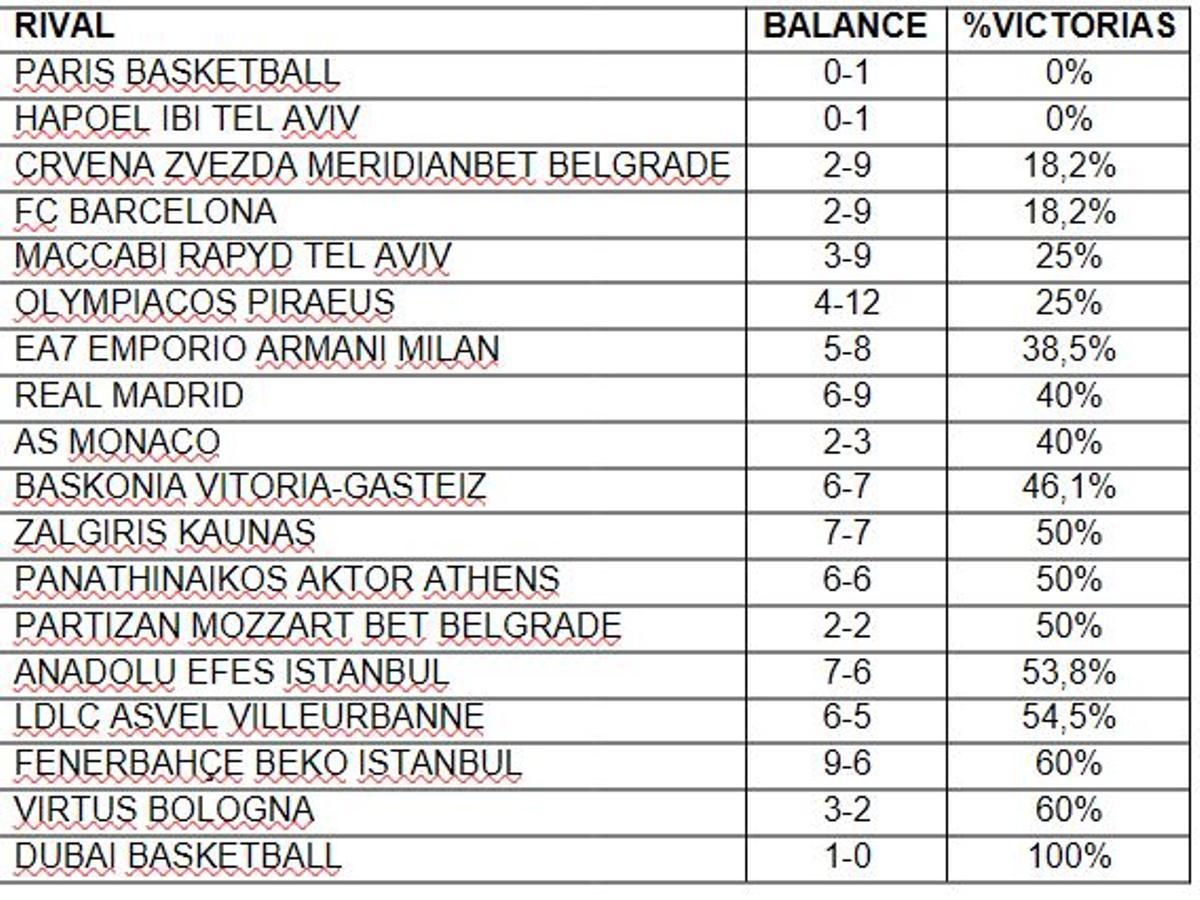 | RIVAL | BALANCE | %VICTORIAS |
|---|---|---|
| PARIS BASKETBALL | 0-1 | 0% |
| HAPOEL IBI TEL AVIV | 0-1 | 0% |
| CRVENA ZVEZDA MERIDIANBET BELGRADE | 2-9 | 18,2% |
| FC BARCELONA | 2-9 | 18,2% |
| MACCABI RAPYD TEL AVIV | 3-9 | 25% |
| OLYMPIACOS PIRAEUS | 4-12 | 25% |
| EA7 EMPORIO ARMANI MILAN | 5-8 | 38,5% |
| REAL MADRID | 6-9 | 40% |
| AS MONACO | 2-3 | 40% |
| BASKONIA VITORIA-GASTEIZ | 6-7 | 46,1% |
| ZALGIRIS KAUNAS | 7-7 | 50% |
| PANATHINAIKOS AKTOR ATHENS | 6-6 | 50% |
| PARTIZAN MOZZART BET BELGRADE | 2-2 | 50% |
| ANADOLU EFES ISTANBUL | 7-6 | 53,8% |
| LDLC ASVEL VILLEURBANNE | 6-5 | 54,5% |
| FENERBAHÇE BEKO ISTANBUL | 9-6 | 60% |
| VIRTUS BOLOGNA | 3-2 | 60% |
| DUBAI BASKETBALL | 1-0 | 100% |